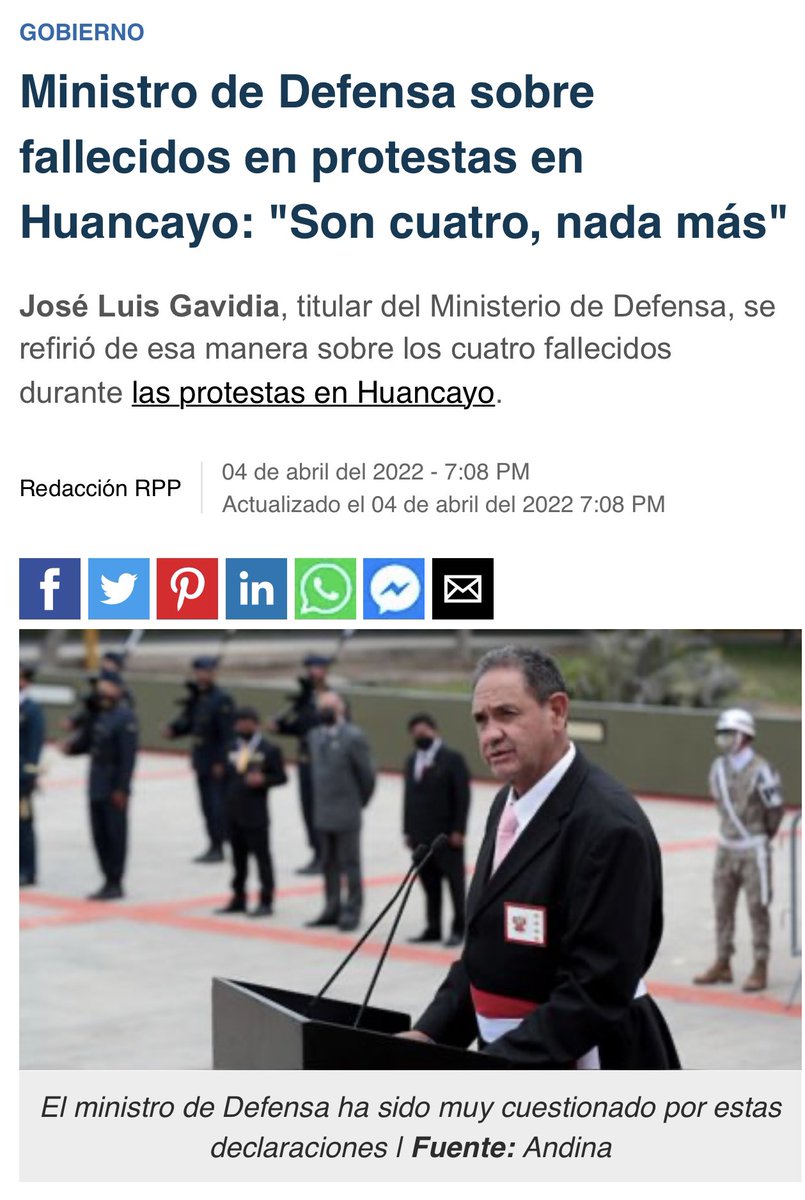 GOBIERNO

Ministro de Defensa sobre fallecidos en protestas en Huancayo: "Son cuatro, nada más"

José Luis Gavidia, titular del Ministerio de Defensa, se refirió de esa manera sobre los cuatro fallecidos durante las protestas en Huancayo.

Redacción RPP

04 de abril del 2022 - 7:08 PM
Actualizado el 04 de abril del 2022 7:08 PM

El ministro de Defensa ha sido muy cuestionado por estas declaraciones | Fuente: Andina